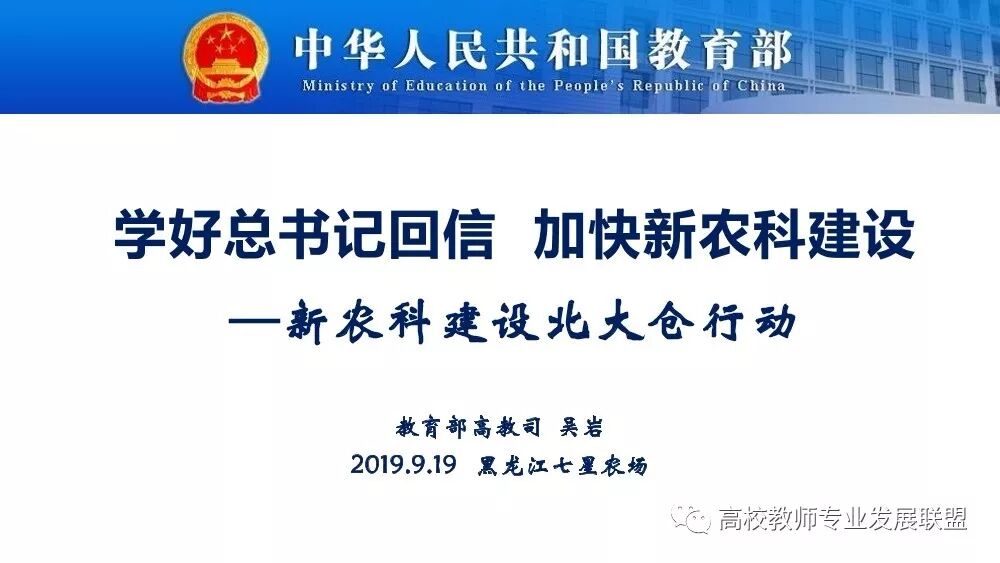 中华人民共和国教育部
Ministry of Education of the People's Republic of China

学好总书记回信 加快新农科建设

—新农科建设北大仓行动

教育部高教司 吴岩
2019.9.19 黑龙江七星农场

高校教师专业发展联盟